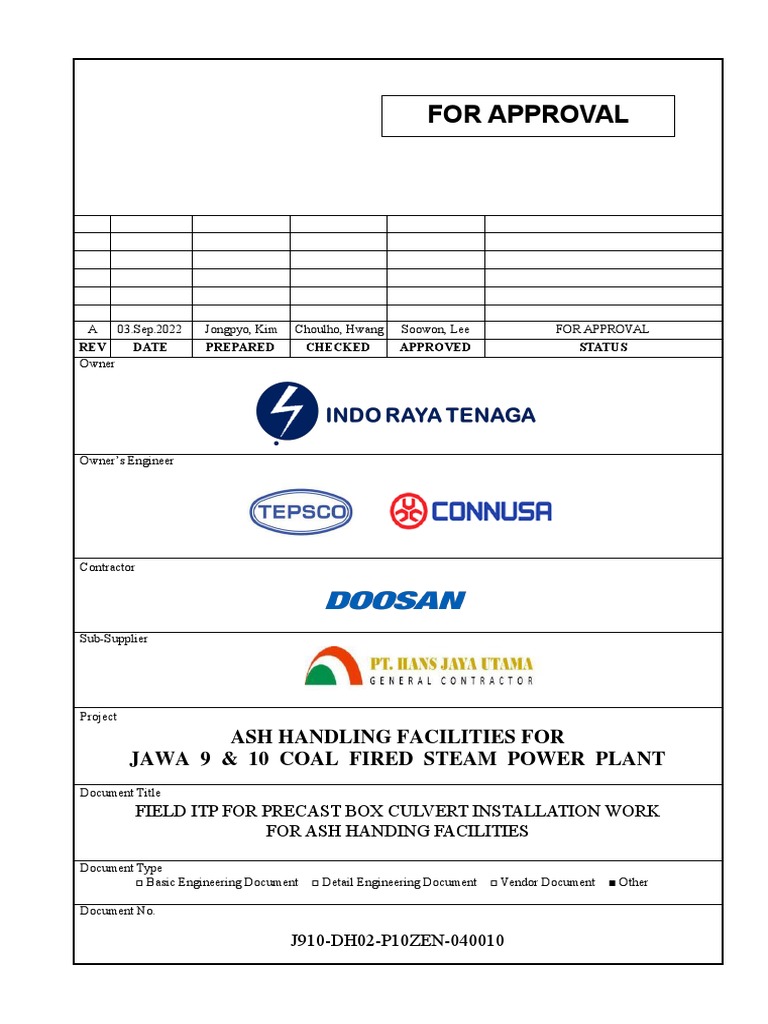 FOR APPROVAL

| | | | | | |
|---|---|---|---|---|---|
| | | | | | |
| | | | | | |
| | | | | | |
| | | | | | |
| | | | | | |
| | | | | | |
| A | 03.Sep.2022 | Jongpyo, Kim | Choulho, Hwang | Soowon, Lee | FOR APPROVAL |
| REV | DATE | PREPARED | CHECKED | APPROVED | STATUS |

Owner

INDO RAYA TENAGA

Owner's Engineer

TEPSCO

CONNUSA

Contractor

DOOSAN

Sub-Supplier

PT. HANS JAYA UTAMA
GENERAL CONTRACTOR

Project

ASH HANDLING FACILITIES FOR
JAWA 9 & 10 COAL FIRED STEAM POWER PLANT

Document Title

FIELD ITP FOR PRECAST BOX CULVERT INSTALLATION WORK
FOR ASH HANDING FACILITIES

Document Type

□ Basic Engineering Document □ Detail Engineering Document □ Vendor Document ■ Other

Document No.

J910-DH02-P10ZEN-040010